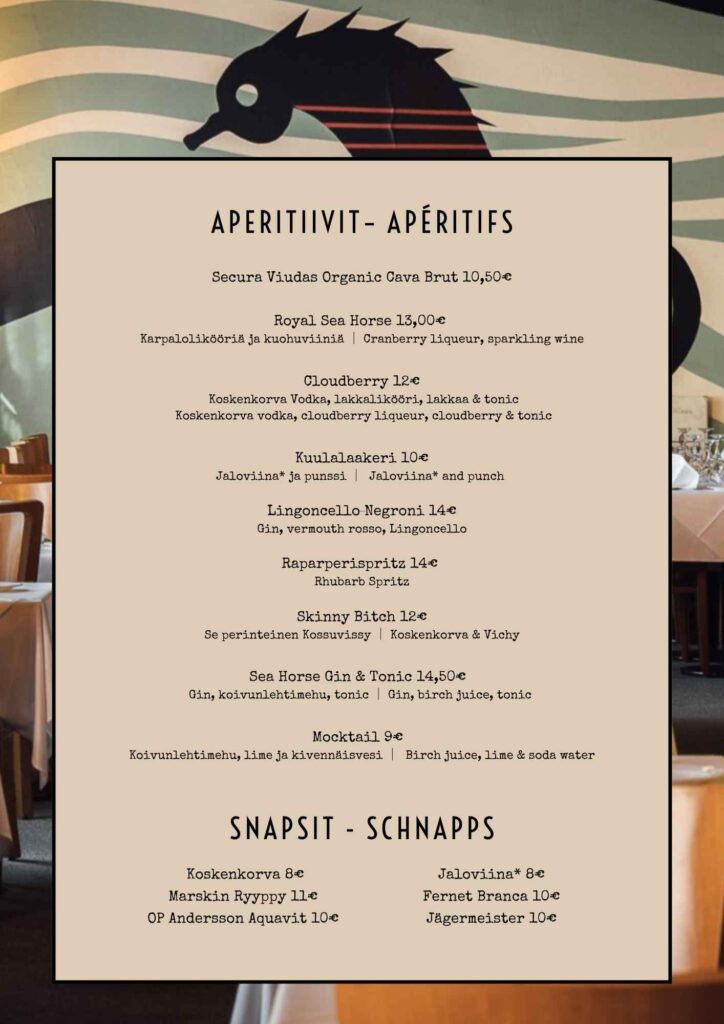 APERITIIVIT- APÉRITIFS

Secura Viudas Organic Cava Brut 10,50€

Royal Sea Horse 13,00€
Karpalolikööriä ja kuohuviiniä | Cranberry liqueur, sparkling wine

Cloudberry 12€
Koskenkorva Vodka, lakkalikööri, lakkaa & tonic
Koskenkorva vodka, cloudberry liqueur, cloudberry & tonic

Kuulalaakeri 10€
Jaloviina* ja punssi | Jaloviina* and punch

Lingoncello Negroni 14€
Gin, vermouth rosso, Lingoncello

Raparperispritz 14€
Rhubarb Spritz

Skinny Bitch 12€
Se perinteinen Kossuvissy | Koskenkorva & Vichy

Sea Horse Gin & Tonic 14,50€
Gin, koivunlehtimehu, tonic | Gin, birch juice, tonic

Mocktail 9€
Koivunlehtimehu, lime ja kivennäisvesi | Birch juice, lime & soda water

SNAPSIT - SCHNAPPS

Koskenkorva 8€
Marskin Ryyppy 11€
OP Andersson Aquavit 10€

Jaloviina* 8€
Fernet Branca 10€
Jägermeister 10€